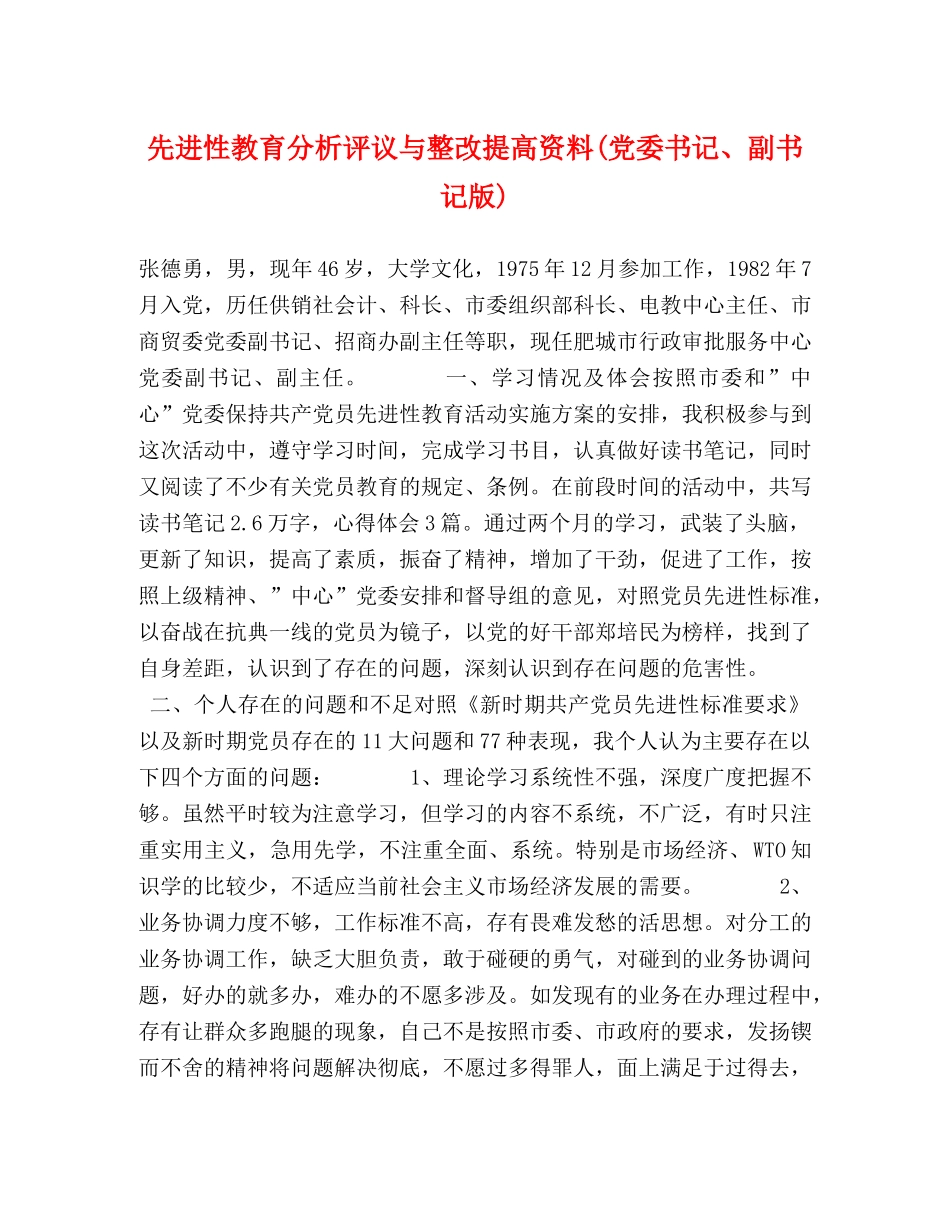 先进性教育分析评议与整改提高资料(党委书记、副书记版)

张德勇，男，现年46岁，大学文化，1975年12月参加工作，1982年7月入党，历任供销社会计、科长、市委组织部科长、电教中心主任、市商贸委党委副书记、招商办副主任等职，现任肥城市行政审批服务中心党委副书记、副主任。　　一、学习情况及体会按照市委和”中心”党委保持共产党员先进性教育活动实施方案的安排，我积极参与到这次活动中，遵守学习时间，完成学习书目，认真做好读书笔记，同时又阅读了不少有关党员教育的规定、条例。在前段时间的活动中，共写读书笔记2.6万字，心得体会3篇。通过两个月的学习，武装了头脑，更新了知识，提高了素质，振奋了精神，增加了干劲，促进了工作，按照上级精神、”中心”党委安排和督导组的意见，对照党员先进性标准，以奋战在抗典一线的党员为镜子，以党的好干部郑培民为榜样，找到了自身差距，认识到了存在的问题，深刻认识到存在问题的危害性。

二、个人存在的问题和不足对照《新时期共产党员先进性标准要求》以及新时期党员存在的11大问题和77种表现，我个人认为主要存在以下四个方面的问题：　　1、理论学习系统性不强，深度广度把握不够。虽然平时较为注意学习，但学习的内容不系统，不广泛，有时只注重实用主义，急用先学，不注重全面、系统。特别是市场经济、WTO知识学的比较少，不适应当前社会主义市场经济发展的需要。　　2、业务协调力度不够，工作标准不高，存有畏难发愁的活思想。对分工的业务协调工作，缺乏大胆负责，敢于碰硬的勇气，对碰到的业务协调问题，好办的就多办，难办的不愿多涉及。如发现有的业务在办理过程中，存有让群众多跑腿的现象，自己不是按照市委、市政府的要求，发扬锲而不舍的精神将问题解决彻底，不愿过多得罪人，面上满足于过得去，